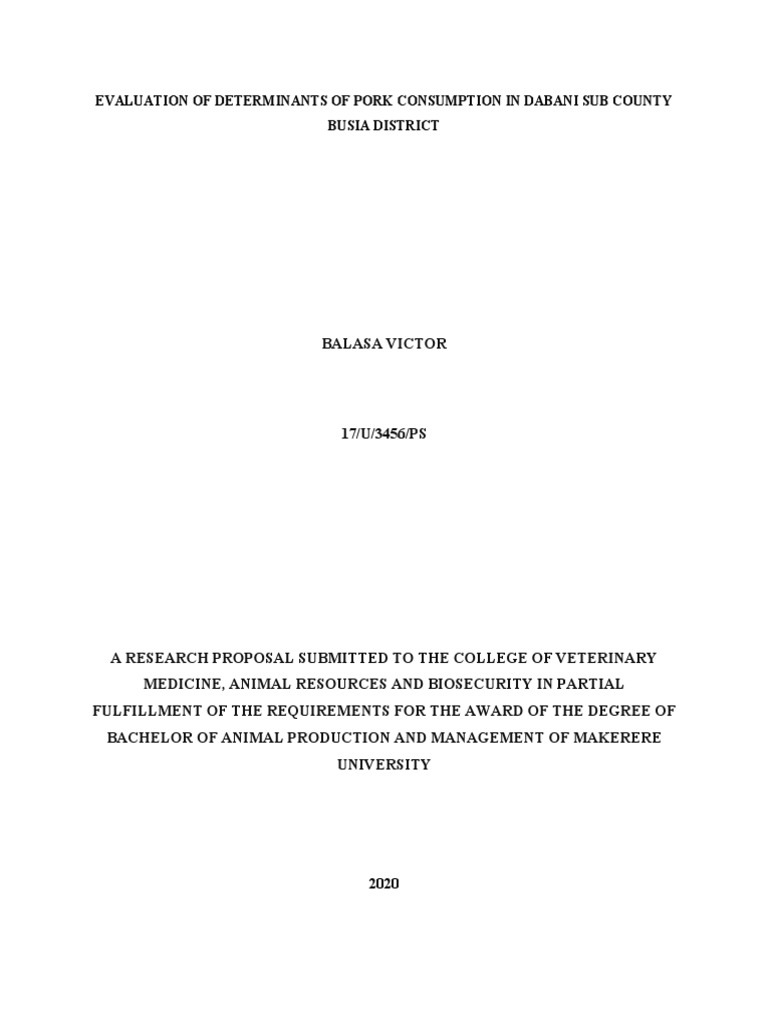 EVALUATION OF DETERMINANTS OF PORK CONSUMPTION IN DABANI SUB COUNTY BUSIA DISTRICT

BALASA VICTOR

17/U/3456/PS

A RESEARCH PROPOSAL SUBMITTED TO THE COLLEGE OF VETERINARY MEDICINE, ANIMAL RESOURCES AND BIOSECURITY IN PARTIAL FULFILLMENT OF THE REQUIREMENTS FOR THE AWARD OF THE DEGREE OF BACHELOR OF ANIMAL PRODUCTION AND MANAGEMENT OF MAKERERE UNIVERSITY

2020